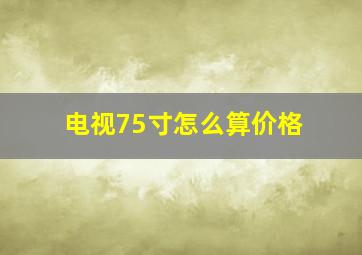 电视75寸怎么算价格